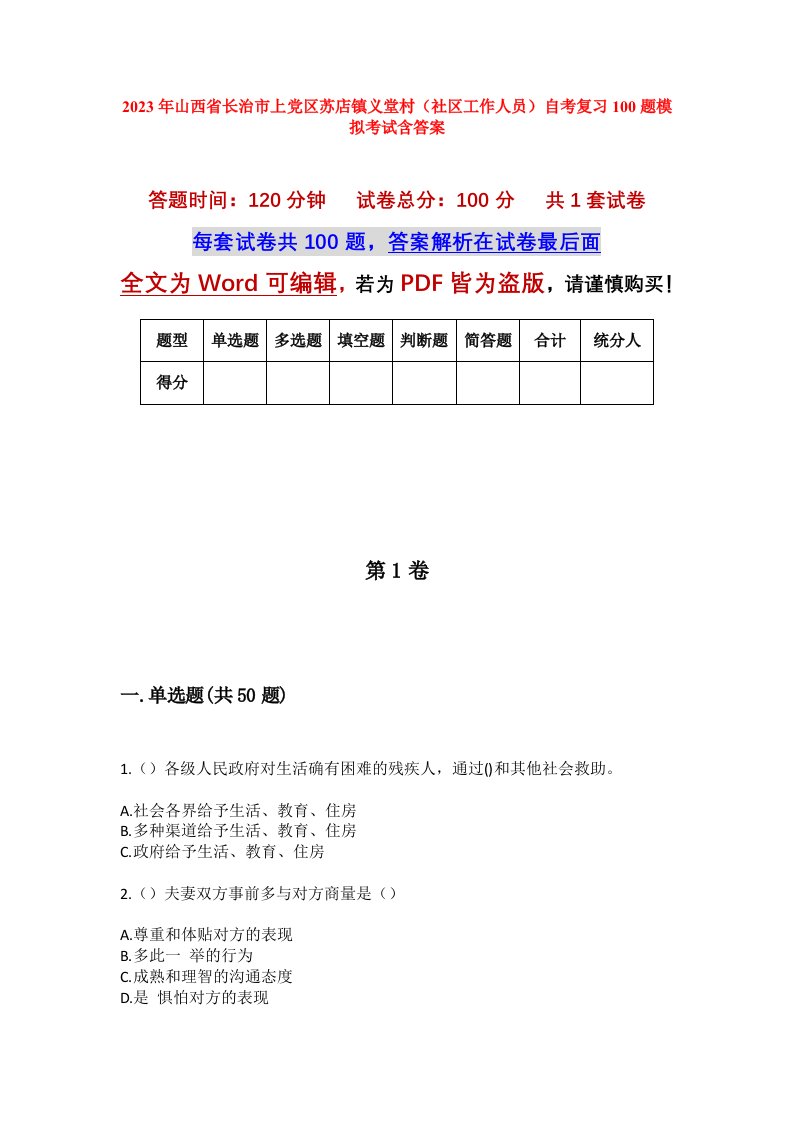 2023年山西省长治市上党区苏店镇义堂村（社区工作人员）自考复习100题模拟考试含答案

答题时间：120分钟　试卷总分：100分　共1套试卷

每套试卷共100题，答案解析在试卷最后面

全文为Word可编辑，若为PDF皆为盗版，请谨慎购买！

| 题型 | 单选题 | 多选题 | 填空题 | 判断题 | 简答题 | 合计 | 统分人 |
|---|---|---|---|---|---|---|---|
| 得分 | | | | | | | |

第1卷

一.单选题(共50题)

1.（）各级人民政府对生活确有困难的残疾人，通过()和其他社会救助。

A.社会各界给予生活、教育、住房
B.多种渠道给予生活、教育、住房
C.政府给予生活、教育、住房

2.（）夫妻双方事前多与对方商量是（）

A.尊重和体贴对方的表现
B.多此一 举的行为
C.成熟和理智的沟通态度
D.是 惧怕对方的表现